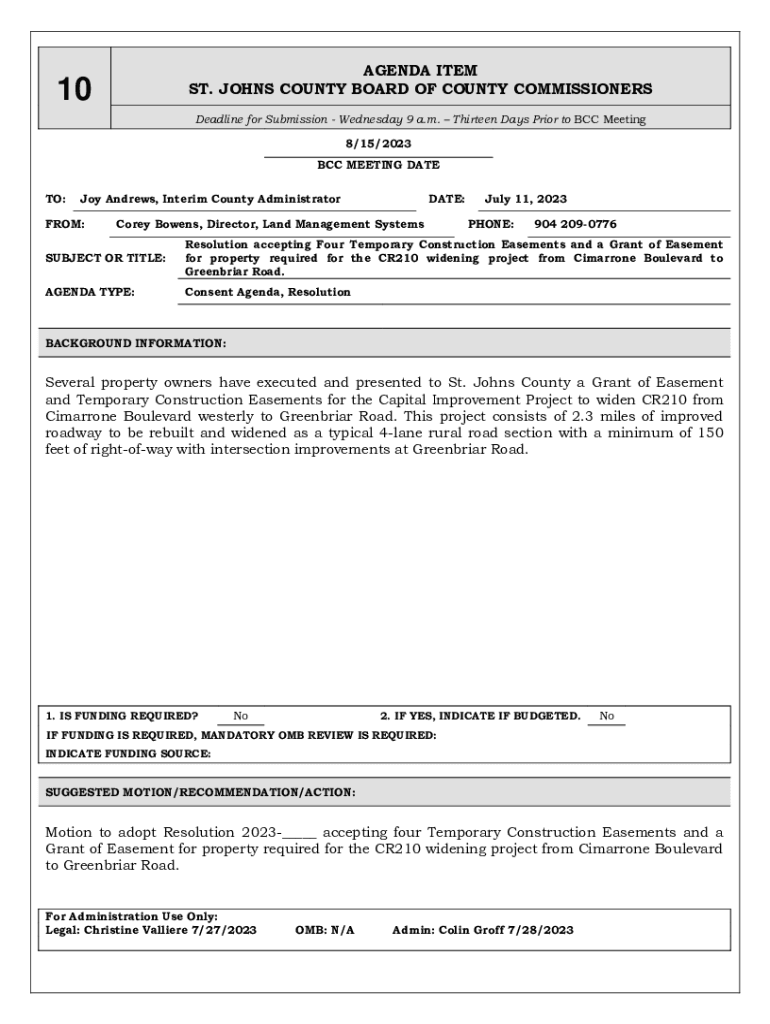 10

AGENDA ITEM
ST. JOHNS COUNTY BOARD OF COUNTY COMMISSIONERS

Deadline for Submission - Wednesday 9 a.m. – Thirteen Days Prior to BCC Meeting

8/15/2023
BCC MEETING DATE

TO: Joy Andrews, Interim County Administrator DATE: July 11, 2023

FROM: Corey Bowens, Director, Land Management Systems PHONE: 904 209-0776

SUBJECT OR TITLE: Resolution accepting Four Temporary Construction Easements and a Grant of Easement for property required for the CR210 widening project from Cimarrone Boulevard to Greenbriar Road.

AGENDA TYPE: Consent Agenda, Resolution

BACKGROUND INFORMATION:

Several property owners have executed and presented to St. Johns County a Grant of Easement and Temporary Construction Easements for the Capital Improvement Project to widen CR210 from Cimarrone Boulevard westerly to Greenbriar Road. This project consists of 2.3 miles of improved roadway to be rebuilt and widened as a typical 4-lane rural road section with a minimum of 150 feet of right-of-way with intersection improvements at Greenbriar Road.

1. IS FUNDING REQUIRED? No 2. IF YES, INDICATE IF BUDGETED. No
IF FUNDING IS REQUIRED, MANDATORY OMB REVIEW IS REQUIRED:
INDICATE FUNDING SOURCE:

SUGGESTED MOTION/RECOMMENDATION/ACTION:

Motion to adopt Resolution 2023-_____ accepting four Temporary Construction Easements and a Grant of Easement for property required for the CR210 widening project from Cimarrone Boulevard to Greenbriar Road.

For Administration Use Only:
Legal: Christine Valliere 7/27/2023 OMB: N/A Admin: Colin Groff 7/28/2023